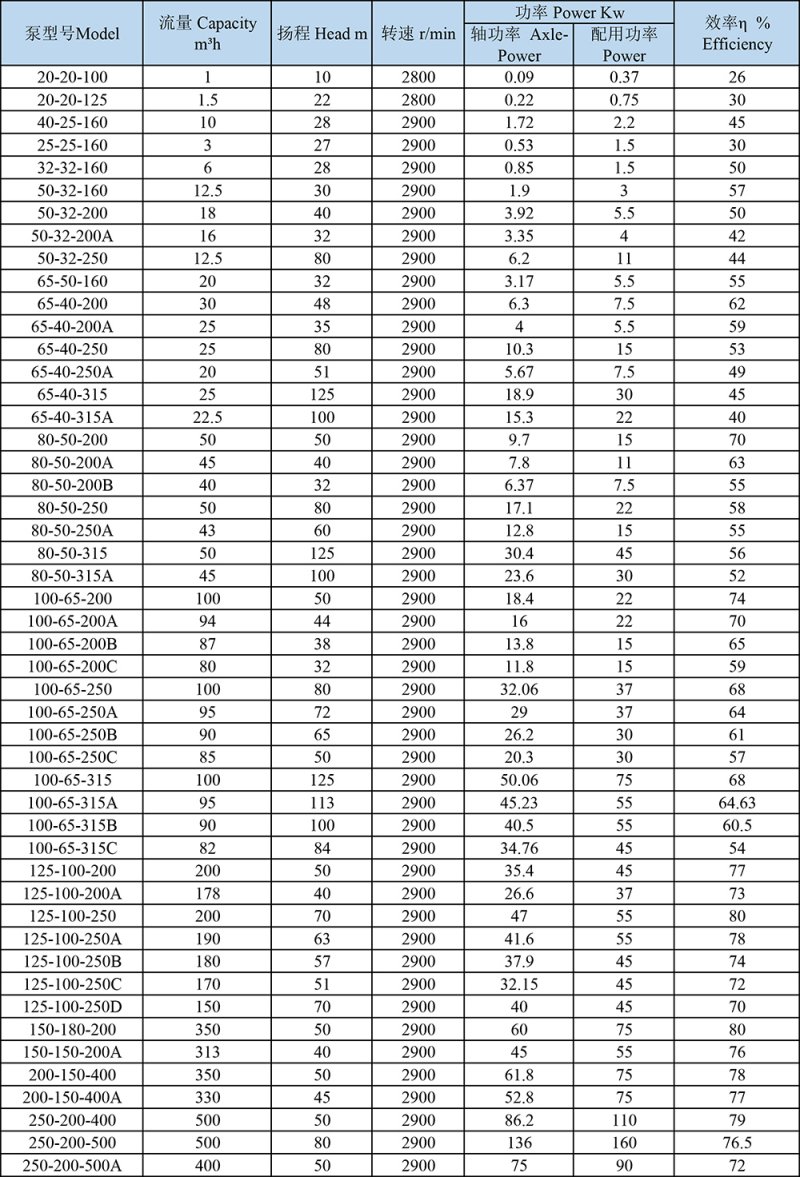 | 泵型号Model | 流量 Capacity m³h | 扬程 Head m | 转速 r/min | 功率 Power Kw 轴功率 Axle-Power | 功率 Power Kw 配用功率 Power | 效率η % Efficiency |
|---|---|---|---|---|---|---|
| 20-20-100 | 1 | 10 | 2800 | 0.09 | 0.37 | 26 |
| 20-20-125 | 1.5 | 22 | 2800 | 0.22 | 0.75 | 30 |
| 40-25-160 | 10 | 28 | 2900 | 1.72 | 2.2 | 45 |
| 25-25-160 | 3 | 27 | 2900 | 0.53 | 1.5 | 30 |
| 32-32-160 | 6 | 28 | 2900 | 0.85 | 1.5 | 50 |
| 50-32-160 | 12.5 | 30 | 2900 | 1.9 | 3 | 57 |
| 50-32-200 | 18 | 40 | 2900 | 3.92 | 5.5 | 50 |
| 50-32-200A | 16 | 32 | 2900 | 3.35 | 4 | 42 |
| 50-32-250 | 12.5 | 80 | 2900 | 6.2 | 11 | 44 |
| 65-50-160 | 20 | 32 | 2900 | 3.17 | 5.5 | 55 |
| 65-40-200 | 30 | 48 | 2900 | 6.3 | 7.5 | 62 |
| 65-40-200A | 25 | 35 | 2900 | 4 | 5.5 | 59 |
| 65-40-250 | 25 | 80 | 2900 | 10.3 | 15 | 53 |
| 65-40-250A | 20 | 51 | 2900 | 5.67 | 7.5 | 49 |
| 65-40-315 | 25 | 125 | 2900 | 18.9 | 30 | 45 |
| 65-40-315A | 22.5 | 100 | 2900 | 15.3 | 22 | 40 |
| 80-50-200 | 50 | 50 | 2900 | 9.7 | 15 | 70 |
| 80-50-200A | 45 | 40 | 2900 | 7.8 | 11 | 63 |
| 80-50-200B | 40 | 32 | 2900 | 6.37 | 7.5 | 55 |
| 80-50-250 | 50 | 80 | 2900 | 17.1 | 22 | 58 |
| 80-50-250A | 43 | 60 | 2900 | 12.8 | 15 | 55 |
| 80-50-315 | 50 | 125 | 2900 | 30.4 | 45 | 56 |
| 80-50-315A | 45 | 100 | 2900 | 23.6 | 30 | 52 |
| 100-65-200 | 100 | 50 | 2900 | 18.4 | 22 | 74 |
| 100-65-200A | 94 | 44 | 2900 | 16 | 22 | 70 |
| 100-65-200B | 87 | 38 | 2900 | 13.8 | 15 | 65 |
| 100-65-200C | 80 | 32 | 2900 | 11.8 | 15 | 59 |
| 100-65-250 | 100 | 80 | 2900 | 32.06 | 37 | 68 |
| 100-65-250A | 95 | 72 | 2900 | 29 | 37 | 64 |
| 100-65-250B | 90 | 65 | 2900 | 26.2 | 30 | 61 |
| 100-65-250C | 85 | 50 | 2900 | 20.3 | 30 | 57 |
| 100-65-315 | 100 | 125 | 2900 | 50.06 | 75 | 68 |
| 100-65-315A | 95 | 113 | 2900 | 45.23 | 55 | 64.63 |
| 100-65-315B | 90 | 100 | 2900 | 40.5 | 55 | 60.5 |
| 100-65-315C | 82 | 84 | 2900 | 34.76 | 45 | 54 |
| 125-100-200 | 200 | 50 | 2900 | 35.4 | 45 | 77 |
| 125-100-200A | 178 | 40 | 2900 | 26.6 | 37 | 73 |
| 125-100-250 | 200 | 70 | 2900 | 47 | 55 | 80 |
| 125-100-250A | 190 | 63 | 2900 | 41.6 | 55 | 78 |
| 125-100-250B | 180 | 57 | 2900 | 37.9 | 45 | 74 |
| 125-100-250C | 170 | 51 | 2900 | 32.15 | 45 | 72 |
| 125-100-250D | 150 | 70 | 2900 | 40 | 45 | 70 |
| 150-180-200 | 350 | 50 | 2900 | 60 | 75 | 80 |
| 150-150-200A | 313 | 40 | 2900 | 45 | 55 | 76 |
| 200-150-400 | 350 | 50 | 2900 | 61.8 | 75 | 78 |
| 200-150-400A | 330 | 45 | 2900 | 52.8 | 75 | 77 |
| 250-200-400 | 500 | 50 | 2900 | 86.2 | 110 | 79 |
| 250-200-500 | 500 | 80 | 2900 | 136 | 160 | 76.5 |
| 250-200-500A | 400 | 50 | 2900 | 75 | 90 | 72 |